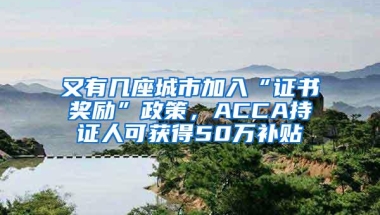 又有几座城市加入“证书奖励”政策，ACCA持证人可获得50万补贴